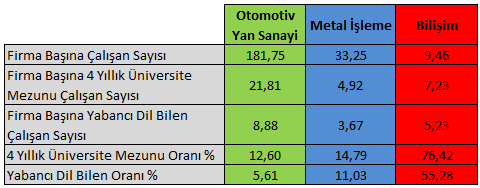 | | Otomotiv Yan Sanayi | Metal İşleme | Bilişim |
|---|---|---|---|
| Firma Başına Çalışan Sayısı | 181,75 | 33,25 | 9,46 |
| Firma Başına 4 Yıllık Üniversite Mezunu Çalışan Sayısı | 21,81 | 4,92 | 7,23 |
| Firma Başına Yabancı Dil Bilen Çalışan Sayısı | 8,88 | 3,67 | 5,23 |
| 4 Yıllık Üniversite Mezunu Oranı % | 12,60 | 14,79 | 76,42 |
| Yabancı Dil Bilen Oranı % | 5,61 | 11,03 | 55,28 |